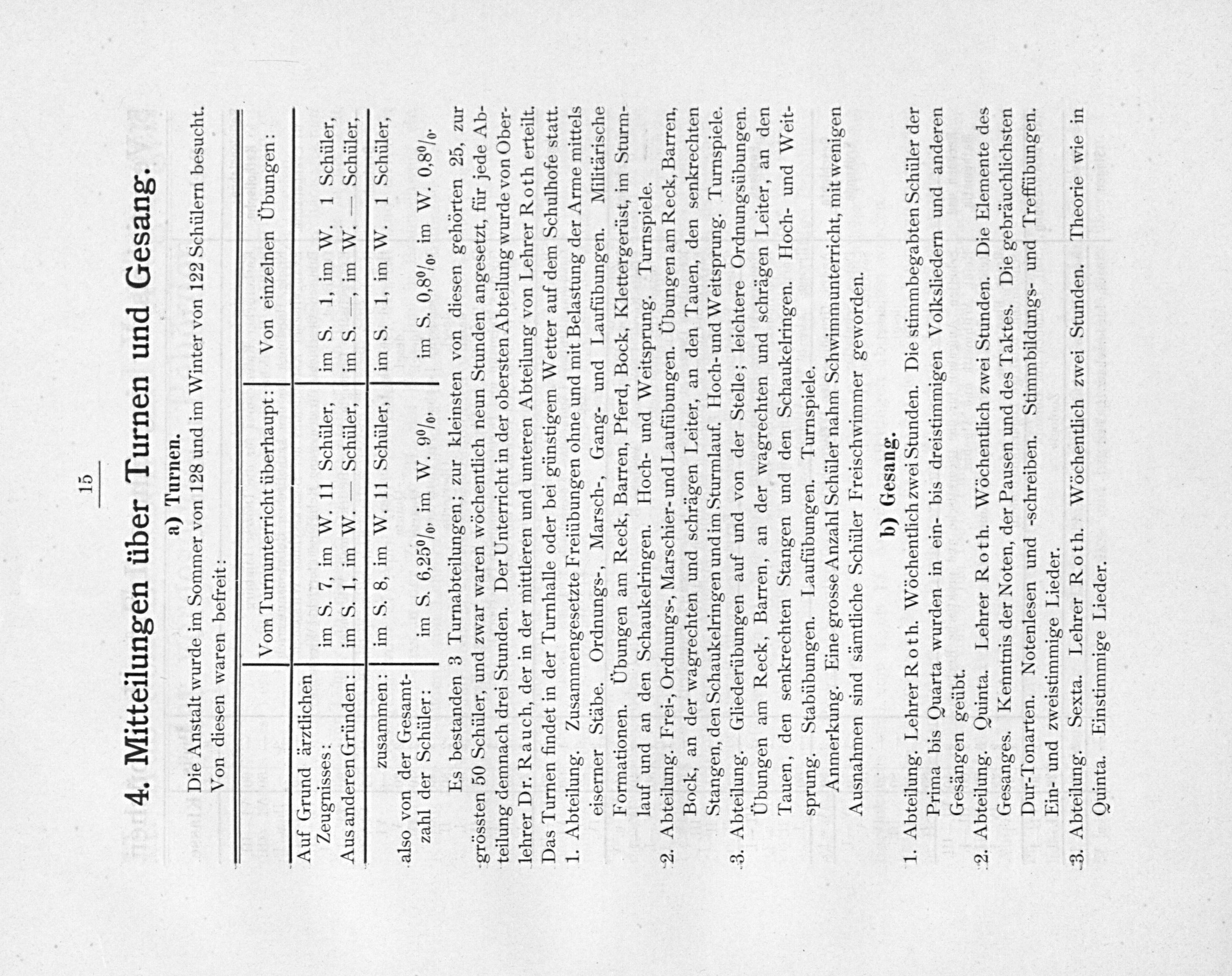 15

4. Mitteilungen über Turnen und Gesang.

a) Turnen.

Die Anstalt wurde im Sommer von 128 und im Winter von 122 Schülern besucht. Von diesen waren befreit:

|  | Vom Turnunterricht überhaupt: | Von einzelnen Übungen: |
|---|---|---|
| Auf Grund ärztlichen Zeugnisses: | im S. 7, im W. 11 Schüler, | im S. 1, im W. 1 Schüler, |
| Aus anderen Gründen: | im S. 1, im W. — Schüler, | im S. —, im W. — Schüler, |
| zusammen: | im S. 8, im W. 11 Schüler, | im S. 1, im W. 1 Schüler, |
| also von der Gesamtzahl der Schüler: | im S. 6,25%, im W. 9%. | im S. 0,8%, im W. 0,8%. |

Es bestanden 3 Turnabteilungen; zur kleinsten von diesen gehörten 25, zur grössten 50 Schüler, und zwar waren wöchentlich neun Stunden angesetzt, für jede Abteilung demnach drei Stunden. Der Unterricht in der obersten Abteilung wurde von Oberlehrer Dr. Rauch, der in der mittleren und unteren Abteilung von Lehrer Roth erteilt. Das Turnen findet in der Turnhalle oder bei günstigem Wetter auf dem Schulhofe statt.

1. Abteilung. Zusammengesetzte Freiübungen ohne und mit Belastung der Arme mittels eiserner Stäbe. Ordnungs-, Marsch-, Gang- und Laufübungen. Militärische Formationen. Übungen am Reck, Barren, Pferd, Bock, Klettergerüst, im Sturmlauf und an den Schaukelringen. Hoch- und Weitsprung. Turnspiele.

2. Abteilung. Frei-, Ordnungs-, Marschier- und Laufübungen. Übungen am Reck, Barren, Bock, an der wagrechten und schrägen Leiter, an den Tauen, den senkrechten Stangen, den Schaukelringen und im Sturmlauf. Hoch- und Weitsprung. Turnspiele.

3. Abteilung. Gliederübungen auf und von der Stelle; leichtere Ordnungsübungen. Übungen am Reck, Barren, an der wagrechten und schrägen Leiter, an den Tauen, den senkrechten Stangen und den Schaukelringen. Hoch- und Weitsprung. Stabübungen. Laufübungen. Turnspiele.

Anmerkung. Eine grosse Anzahl Schüler nahm Schwimmunterricht, mit wenigen Ausnahmen sind sämtliche Schüler Freischwimmer geworden.

b) Gesang.

1. Abteilung. Lehrer Roth. Wöchentlich zwei Stunden. Die stimmbegabten Schüler der Prima bis Quarta wurden in ein- bis dreistimmigen Volksliedern und anderen Gesängen geübt.

2. Abteilung. Quinta. Lehrer Roth. Wöchentlich zwei Stunden. Die Elemente des Gesanges. Kenntnis der Noten, der Pausen und des Taktes. Die gebräuchlichsten Dur-Tonarten. Notenlesen und -schreiben. Stimmbildungs- und Treffübungen. Ein- und zweistimmige Lieder.

3. Abteilung. Sexta. Lehrer Roth. Wöchentlich zwei Stunden. Theorie wie in Quinta. Einstimmige Lieder.